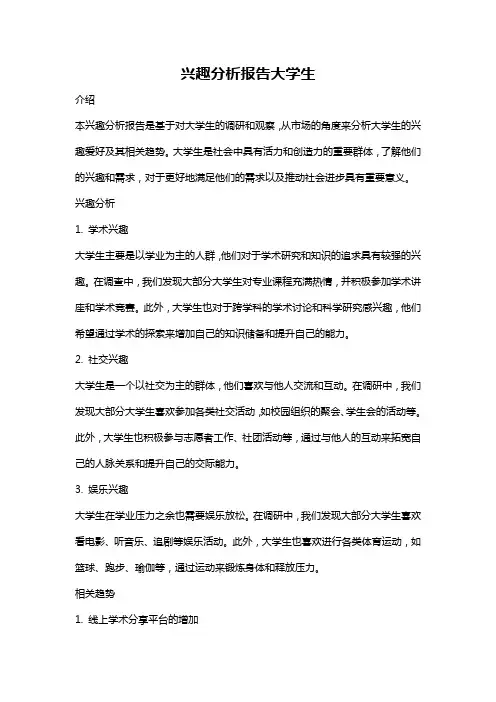 兴趣分析报告大学生

介绍

本兴趣分析报告是基于对大学生的调研和观察，从市场的角度来分析大学生的兴趣爱好及其相关趋势。大学生是社会中具有活力和创造力的重要群体，了解他们的兴趣和需求，对于更好地满足他们的需求以及推动社会进步具有重要意义。

兴趣分析

1. 学术兴趣

大学生主要是以学业为主的人群，他们对于学术研究和知识的追求具有较强的兴趣。在调查中，我们发现大部分大学生对专业课程充满热情，并积极参加学术讲座和学术竞赛。此外，大学生也对于跨学科的学术讨论和科学研究感兴趣，他们希望通过学术的探索来增加自己的知识储备和提升自己的能力。

2. 社交兴趣

大学生是一个以社交为主的群体，他们喜欢与他人交流和互动。在调研中，我们发现大部分大学生喜欢参加各类社交活动，如校园组织的聚会、学生会的活动等。此外，大学生也积极参与志愿者工作、社团活动等，通过与他人的互动来拓宽自己的人脉关系和提升自己的交际能力。

3. 娱乐兴趣

大学生在学业压力之余也需要娱乐放松。在调研中，我们发现大部分大学生喜欢看电影、听音乐、追剧等娱乐活动。此外，大学生也喜欢进行各类体育运动，如篮球、跑步、瑜伽等，通过运动来锻炼身体和释放压力。

相关趋势

1. 线上学术分享平台的增加